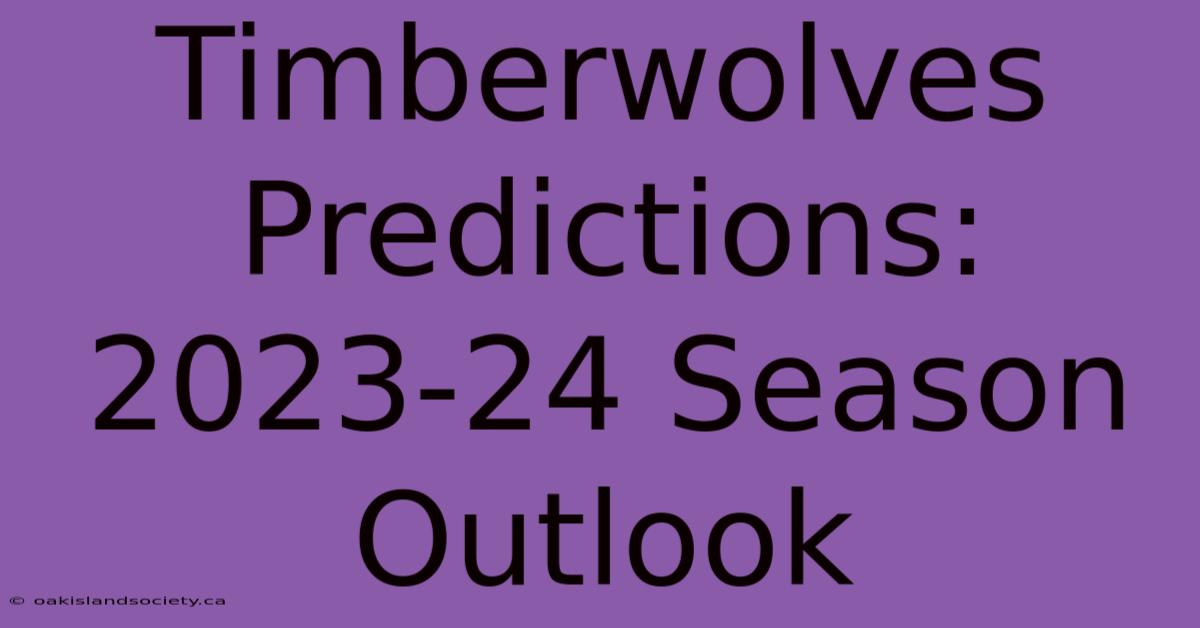 Timberwolves Predictions: 2023-24 Season Outlook

© oakislandsociety.ca